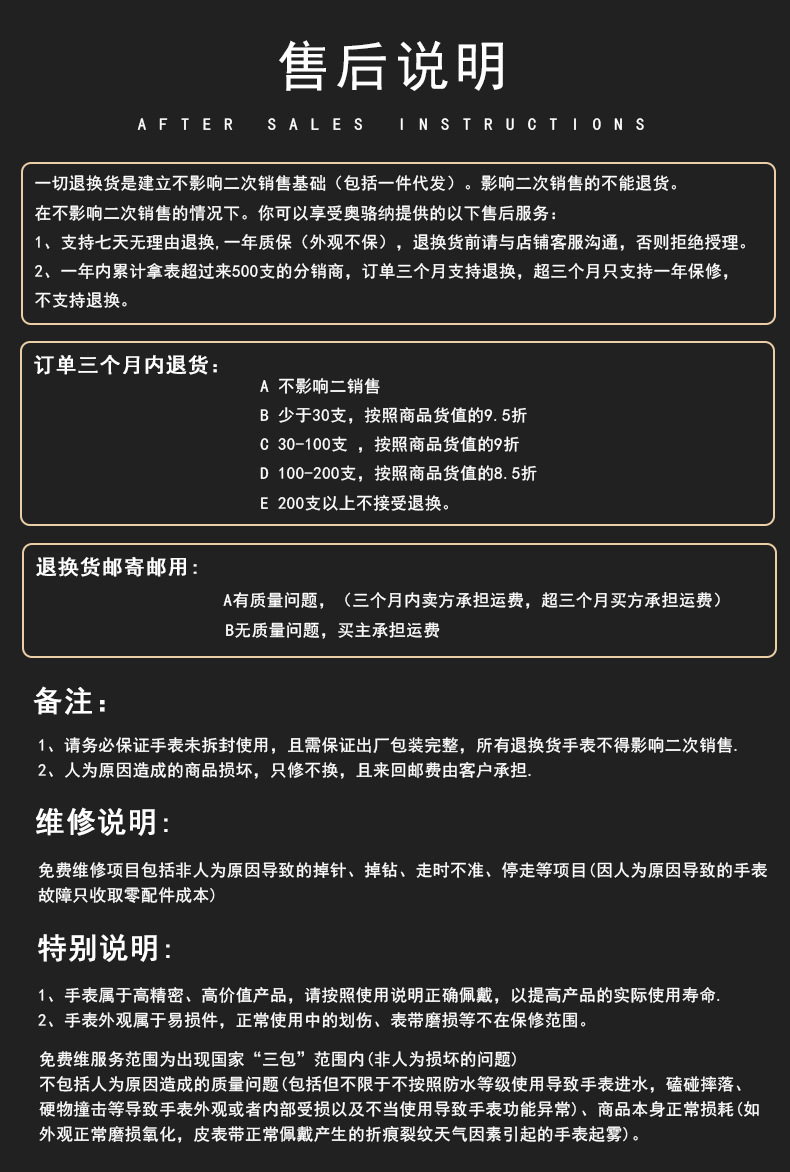 售后说明

AFTER SALES INSTRUCTIONS

一切退换货是建立不影响二次销售基础（包括一件代发）。影响二次销售的不能退货。
在不影响二次销售的情况下。你可以享受奥骆纳提供的以下售后服务：
1、支持七天无理由退换,一年质保（外观不保），退换货前请与店铺客服沟通，否则拒绝授理。
2、一年内累计拿表超过来500支的分销商，订单三个月支持退换，超三个月只支持一年保修，不支持退换。

订单三个月内退货：
A 不影响二销售
B 少于30支，按照商品货值的9.5折
C 30-100支 ，按照商品货值的9折
D 100-200支，按照商品货值的8.5折
E 200支以上不接受退换。

退换货邮寄邮用：
A有质量问题，（三个月内卖方承担运费，超三个月买方承担运费）
B无质量问题，买主承担运费

备注：
1、请务必保证手表未拆封使用，且需保证出厂包装完整，所有退换货手表不得影响二次销售.
2、人为原因造成的商品损坏，只修不换，且来回邮费由客户承担.

维修说明：
免费维修项目包括非人为原因导致的掉针、掉钻、走时不准、停走等项目(因人为原因导致的手表故障只收取零配件成本)

特别说明：
1、手表属于高精密、高价值产品，请按照使用说明正确佩戴，以提高产品的实际使用寿命.
2、手表外观属于易损件，正常使用中的划伤、表带磨损等不在保修范围。

免费维服务范围为出现国家“三包”范围内(非人为损坏的问题)
不包括人为原因造成的质量问题(包括但不限于不按照防水等级使用导致手表进水，磕碰摔落、硬物撞击等导致手表外观或者内部受损以及不当使用导致手表功能异常)、商品本身正常损耗(如外观正常磨损氧化，皮表带正常佩戴产生的折痕裂纹天气因素引起的手表起雾)。